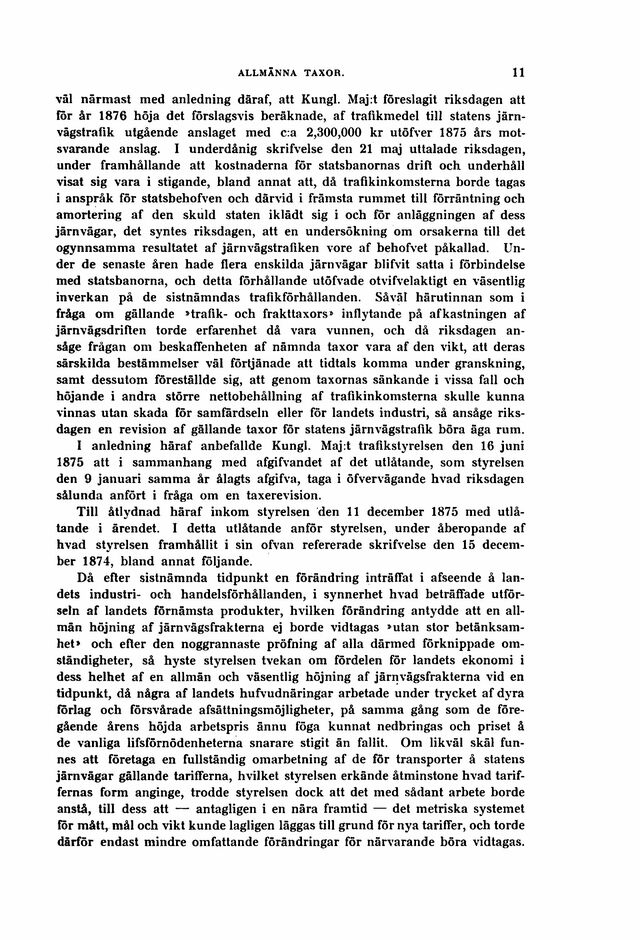 ALLMÄNNA TAXOR. 11

väl närmast med anledning däraf, att Kungl. Maj:t föreslagit riksdagen att för år 1876 höja det förslagsvis beräknade, af trafikmedel till statens järnvägstrafik utgående anslaget med c:a 2,300,000 kr utöfver 1875 års motsvarande anslag. I underdånig skrifvelse den 21 maj uttalade riksdagen, under framhållande att kostnaderna för statsbanornas drift och underhåll visat sig vara i stigande, bland annat att, då trafikinkomsterna borde tagas i anspråk för statsbehofven och därvid i främsta rummet till förräntning och amortering af den skuld staten iklädt sig i och för anläggningen af dess järnvägar, det syntes riksdagen, att en undersökning om orsakerna till det ogynnsamma resultatet af järnvägstrafiken vore af behofvet påkallad. Under de senaste åren hade flera enskilda järnvägar blifvit satta i förbindelse med statsbanorna, och detta förhållande utöfvade otvifvelaktigt en väsentlig inverkan på de sistnämndas trafikförhållanden. Såväl härutinnan som i fråga om gällande »trafik- och frakttaxors» inflytande på afkastningen af järnvägsdriften torde erfarenhet då vara vunnen, och då riksdagen ansåge frågan om beskaffenheten af nämnda taxor vara af den vikt, att deras särskilda bestämmelser väl förtjänade att tidtals komma under granskning, samt dessutom föreställde sig, att genom taxornas sänkande i vissa fall och höjande i andra större nettobehållning af trafikinkomsterna skulle kunna vinnas utan skada för samfärdseln eller för landets industri, så ansåge riksdagen en revision af gällande taxor för statens järnvägstrafik böra äga rum.

I anledning häraf anbefallde Kungl. Maj:t trafikstyrelsen den 16 juni 1875 att i sammanhang med afgifvandet af det utlåtande, som styrelsen den 9 januari samma år ålagts afgifva, taga i öfvervägande hvad riksdagen sålunda anfört i fråga om en taxerevision.

Till åtlydnad häraf inkom styrelsen den 11 december 1875 med utlåtande i ärendet. I detta utlåtande anför styrelsen, under åberopande af hvad styrelsen framhållit i sin ofvan refererade skrifvelse den 15 december 1874, bland annat följande.

Då efter sistnämnda tidpunkt en förändring inträffat i afseende å landets industri- och handelsförhållanden, i synnerhet hvad beträffade utförseln af landets förnämsta produkter, hvilken förändring antydde att en allmän höjning af järnvägsfrakterna ej borde vidtagas »utan stor betänksamhet» och efter den noggrannaste pröfning af alla därmed förknippade omständigheter, så hyste styrelsen tvekan om fördelen för landets ekonomi i dess helhet af en allmän och väsentlig höjning af järnvägsfrakterna vid en tidpunkt, då några af landets hufvudnäringar arbetade under trycket af dyra förlag och försvårade afsättningsmöjligheter, på samma gång som de föregående årens höjda arbetspris ännu föga kunnat nedbringas och priset å de vanliga lifsförnödenheterna snarare stigit än fallit. Om likväl skäl funnes att företaga en fullständig omarbetning af de för transporter å statens järnvägar gällande tarifferna, hvilket styrelsen erkände åtminstone hvad tariffernas form anginge, trodde styrelsen dock att det med sådant arbete borde anstå, till dess att — antagligen i en nära framtid — det metriska systemet för mått, mål och vikt kunde lagligen läggas till grund för nya tariffer, och torde därför endast mindre omfattande förändringar för närvarande böra vidtagas.